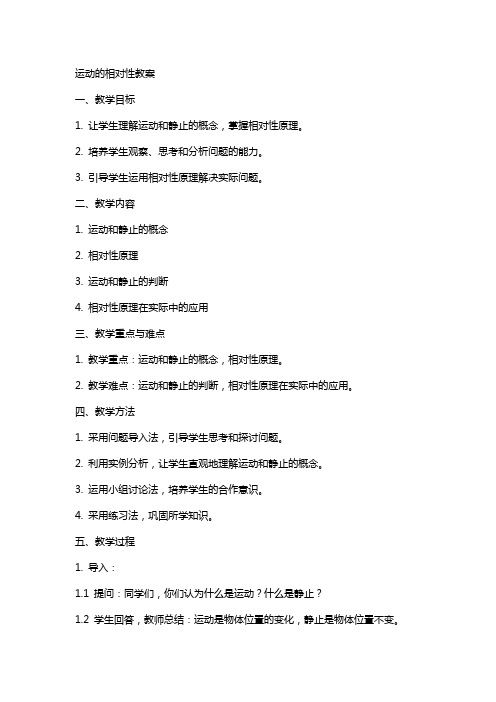 运动的相对性教案

一、教学目标

1. 让学生理解运动和静止的概念，掌握相对性原理。

2. 培养学生观察、思考和分析问题的能力。

3. 引导学生运用相对性原理解决实际问题。

二、教学内容

1. 运动和静止的概念

2. 相对性原理

3. 运动和静止的判断

4. 相对性原理在实际中的应用

三、教学重点与难点

1. 教学重点：运动和静止的概念，相对性原理。

2. 教学难点：运动和静止的判断，相对性原理在实际中的应用。

四、教学方法

1. 采用问题导入法，引导学生思考和探讨问题。

2. 利用实例分析，让学生直观地理解运动和静止的概念。

3. 运用小组讨论法，培养学生的合作意识。

4. 采用练习法，巩固所学知识。

五、教学过程

1. 导入：

1.1 提问：同学们，你们认为什么是运动？什么是静止？

1.2 学生回答，教师总结：运动是物体位置的变化，静止是物体位置不变。